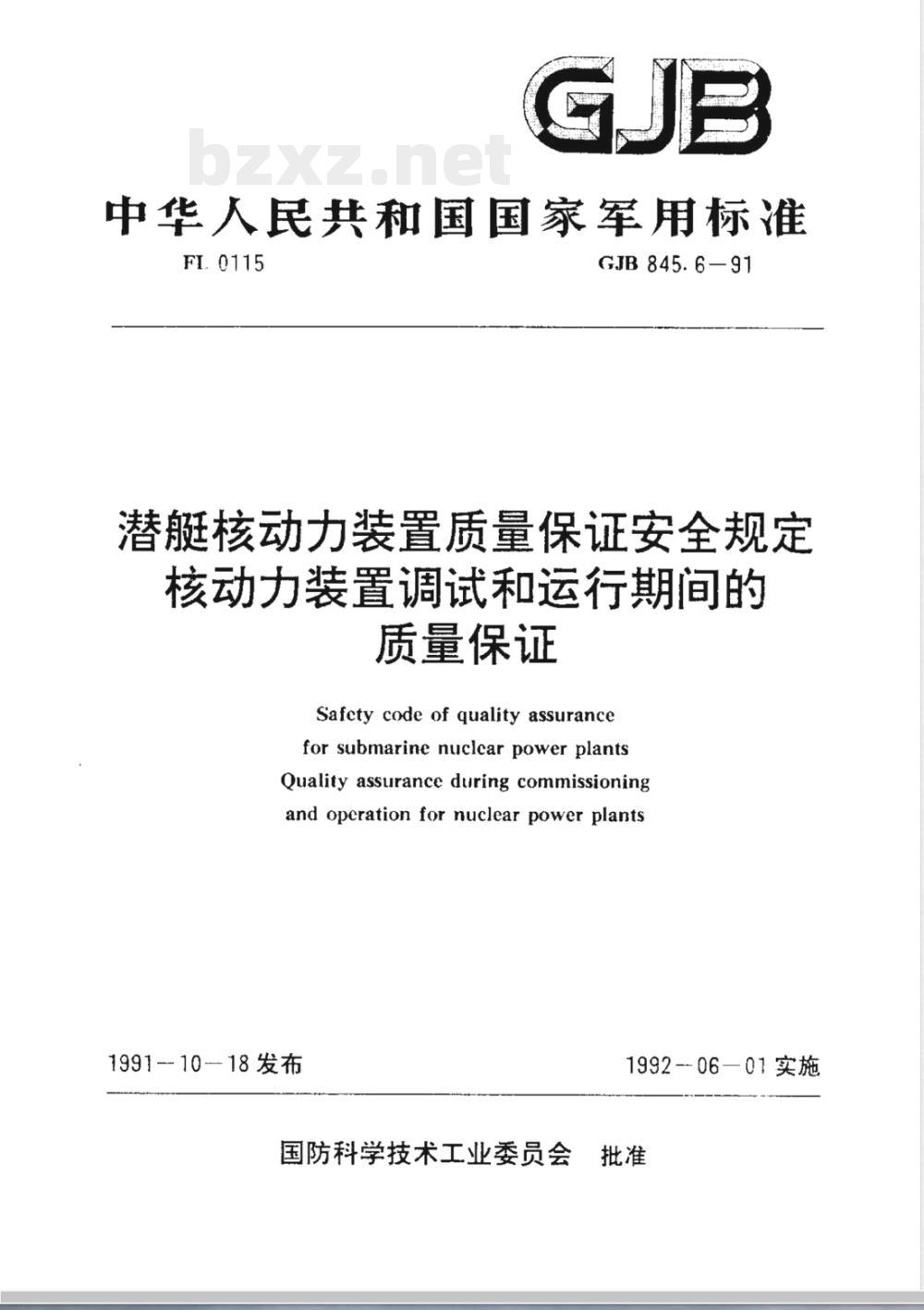 GJB

bzxz.net

中华人民共和国国家军用标准

FL 0115

GJB 845.6—91

潜艇核动力装置质量保证安全规定
核动力装置调试和运行期间的
质量保证

Safety code of quality assurance for submarine nuclear power plants Quality assurance during commissioning and operation for nuclear power plants

1991—10—18 发布

1992—06—01 实施

国防科学技术工业委员会 批准